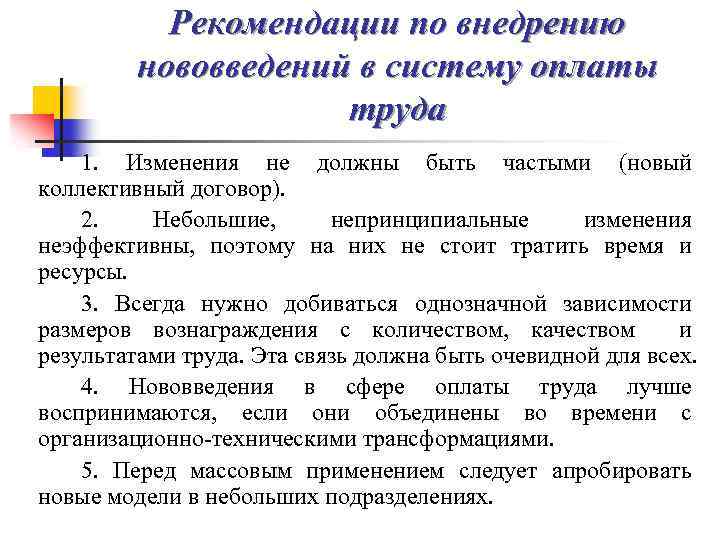 Рекомендации по внедрению нововведений в систему оплаты труда

1. Изменения не должны быть частыми (новый коллективный договор).

2. Небольшие, непринципиальные изменения неэффективны, поэтому на них не стоит тратить время и ресурсы.

3. Всегда нужно добиваться однозначной зависимости размеров вознаграждения с количеством, качеством и результатами труда. Эта связь должна быть очевидной для всех.

4. Нововведения в сфере оплаты труда лучше воспринимаются, если они объединены во времени с организационно-техническими трансформациями.

5. Перед массовым применением следует апробировать новые модели в небольших подразделениях.